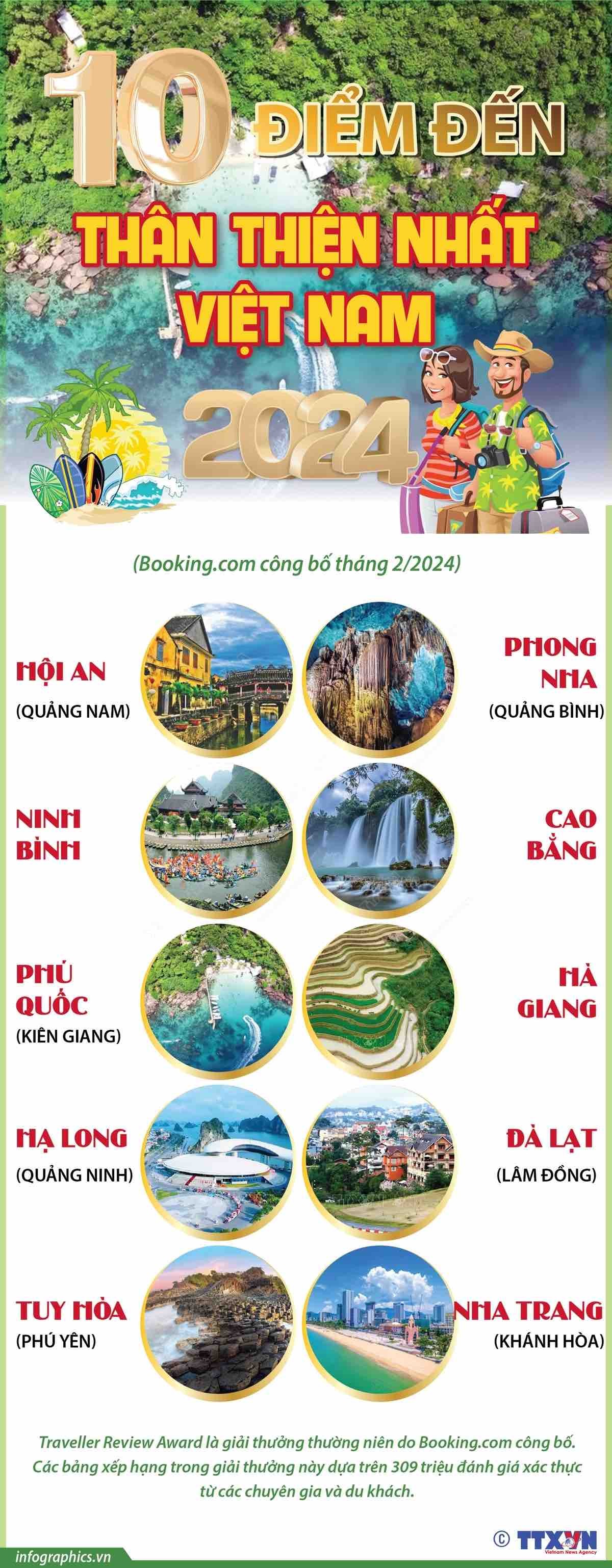 10 ĐIỂM ĐẾN
THÂN THIỆN NHẤT VIỆT NAM
2024

(Booking.com công bố tháng 2/2024)

HỘI AN
(QUẢNG NAM)

PHONG NHA
(QUẢNG BÌNH)

NINH BÌNH

CAO BẰNG

PHÚ QUỐC
(KIÊN GIANG)

HÀ GIANG

HẠ LONG
(QUẢNG NINH)

ĐÀ LẠT
(LÂM ĐỒNG)

TUY HÒA
(PHÚ YÊN)

NHA TRANG
(KHÁNH HÒA)

Traveller Review Award là giải thưởng thường niên do Booking.com công bố. Các bảng xếp hạng trong giải thưởng này dựa trên 309 triệu đánh giá xác thực từ các chuyên gia và du khách.

infographics.vn
© TTXVN
Vietnam News Agency